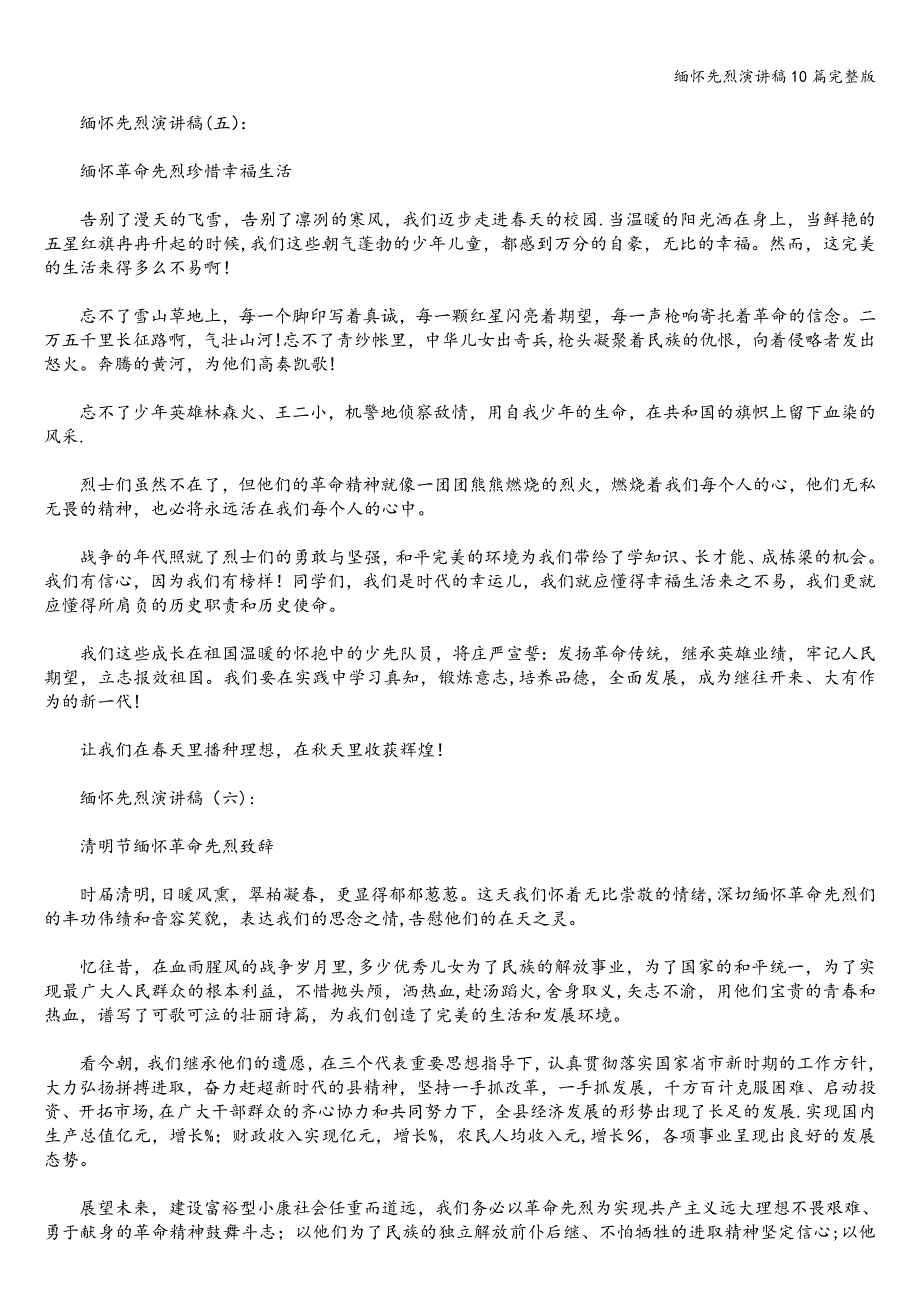 缅怀先烈演讲稿10篇完整版

缅怀先烈演讲稿（五）：

缅怀革命先烈珍惜幸福生活

告别了漫天的飞雪，告别了凛冽的寒风，我们迈步走进春天的校园.当温暖的阳光洒在身上，当鲜艳的五星红旗冉冉升起的时候，我们这些朝气蓬勃的少年儿童，都感到万分的自豪，无比的幸福。然而，这完美的生活来得多么不易啊！

忘不了雪山草地上，每一个脚印写着真诚，每一颗红星闪亮着期望，每一声枪响寄托着革命的信念。二万五千里长征路啊，气壮山河！忘不了青纱帐里，中华儿女出奇兵，枪头凝聚着民族的仇恨，向着侵略者发出怒火。奔腾的黄河，为他们高奏凯歌！

忘不了少年英雄林森火、王二小，机警地侦察敌情，用自我少年的生命，在共和国的旗帜上留下血染的风采.

烈士们虽然不在了，但他们的革命精神就像一团团熊熊燃烧的烈火，燃烧着我们每个人的心，他们无私无畏的精神，也必将永远活在我们每个人的心中。

战争的年代照就了烈士们的勇敢与坚强，和平完美的环境为我们带给了学知识、长才能、成栋梁的机会。我们有信心，因为我们有榜样！同学们，我们是时代的幸运儿，我们就应懂得幸福生活来之不易，我们更就应懂得所肩负的历史职责和历史使命。

我们这些成长在祖国温暖的怀抱中的少先队员，将庄严宣誓：发扬革命传统，继承英雄业绩，牢记人民期望，立志报效祖国。我们要在实践中学习真知，锻炼意志，培养品德，全面发展，成为继往开来、大有作为的新一代！

让我们在春天里播种理想，在秋天里收获辉煌！

缅怀先烈演讲稿（六）：

清明节缅怀革命先烈致辞

时届清明，日暖风熏，翠柏凝春，更显得郁郁葱葱。这天我们怀着无比崇敬的情绪，深切缅怀革命先烈们的丰功伟绩和音容笑貌，表达我们的思念之情，告慰他们的在天之灵。

忆往昔，在血雨腥风的战争岁月里，多少优秀儿女为了民族的解放事业，为了国家的和平统一，为了实现最广大人民群众的根本利益，不惜抛头颅，洒热血，赴汤蹈火，舍身取义，矢志不渝，用他们宝贵的青春和热血，谱写了可歌可泣的壮丽诗篇，为我们创造了完美的生活和发展环境。

看今朝，我们继承他们的遗愿，在三个代表重要思想指导下，认真贯彻落实国家省市新时期的工作方针，大力弘扬拼搏进取，奋力赶超新时代的县精神，坚持一手抓改革，一手抓发展，千方百计克服困难、启动投资、开拓市场，在广大干部群众的齐心协力和共同努力下，全县经济发展的形势出现了长足的发展.实现国内生产总值亿元，增长%；财政收入实现亿元，增长%，农民人均收入元，增长％，各项事业呈现出良好的发展态势。

展望未来，建设富裕型小康社会任重而道远，我们务必以革命先烈为实现共产主义远大理想不畏艰难、勇于献身的革命精神鼓舞斗志；以他们为了民族的独立解放前仆后继、不怕牺牲的进取精神坚定信心；以他